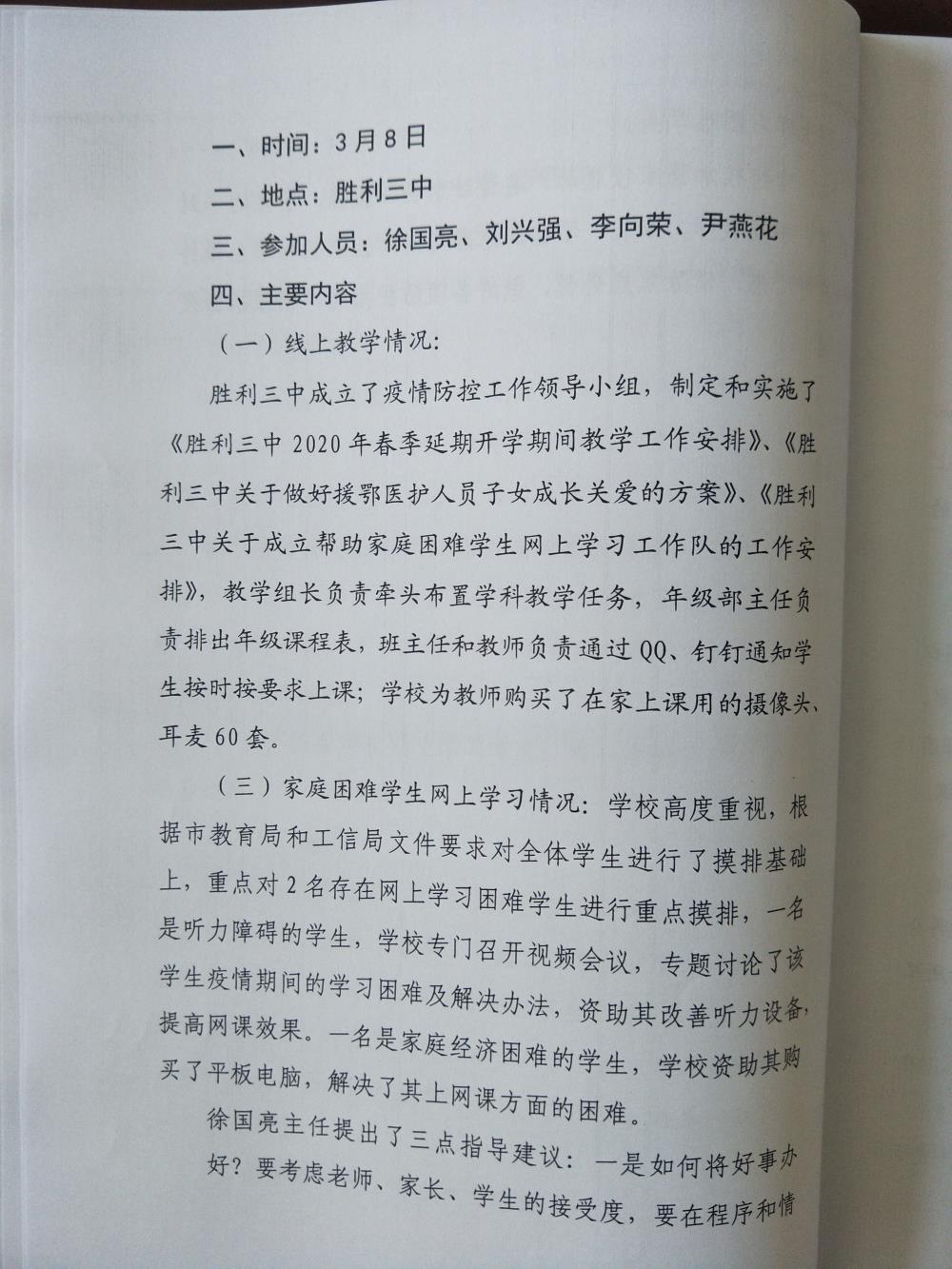 一、时间：3月8日

二、地点：胜利三中

三、参加人员：徐国亮、刘兴强、李向荣、尹燕花

四、主要内容

（一）线上教学情况：

胜利三中成立了疫情防控工作领导小组，制定和实施了《胜利三中2020年春季延期开学期间教学工作安排》、《胜利三中关于做好援鄂医护人员子女成长关爱的方案》、《胜利三中关于成立帮助家庭困难学生网上学习工作队的工作安排》，教学组长负责牵头布置学科教学任务，年级部主任负责排出年级课程表，班主任和教师负责通过QQ、钉钉通知学生按时按要求上课；学校为教师购买了在家上课用的摄像头、耳麦60套。

（三）家庭困难学生网上学习情况：学校高度重视，根据市教育局和工信局文件要求对全体学生进行了摸排基础上，重点对2名存在网上学习困难学生进行重点摸排，一名是听力障碍的学生，学校专门召开视频会议，专题讨论了该学生疫情期间的学习困难及解决办法，资助其改善听力设备，提高网课效果。一名是家庭经济困难的学生，学校资助其购买了平板电脑，解决了其上网课方面的困难。

徐国亮主任提出了三点指导建议：一是如何将好事办好？要考虑老师、家长、学生的接受度，要在程序和情